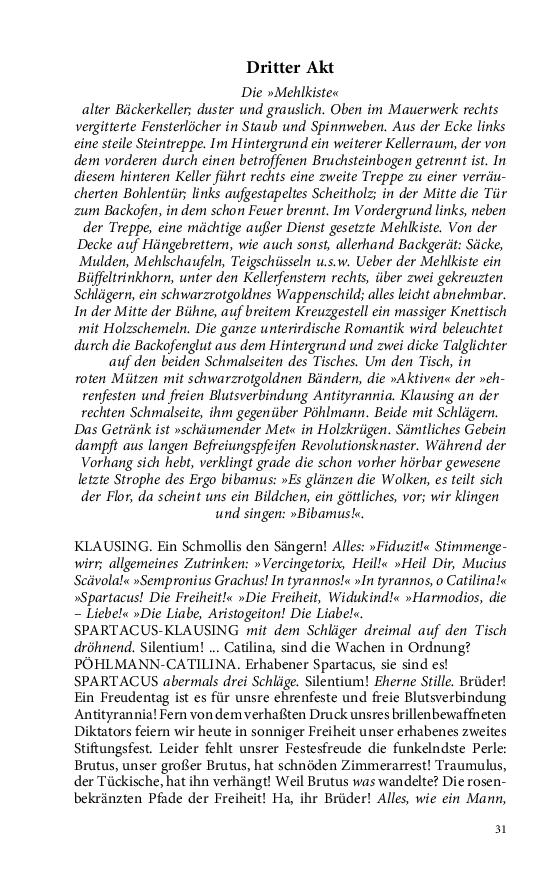 Dritter Akt

Die »Mehlkiste«
alter Bäckerkeller; duster und grauslich. Oben im Mauerwerk rechts vergitterte Fensterlöcher in Staub und Spinnweben. Aus der Ecke links eine steile Steintreppe. Im Hintergrund ein weiterer Kellerraum, der von dem vorderen durch einen betroffenen Bruchsteinbogen getrennt ist. In diesem hinteren Keller führt rechts eine zweite Treppe zu einer verräucherten Bohlentür; links aufgestapeltes Scheitholz; in der Mitte die Tür zum Backofen, in dem schon Feuer brennt. Im Vordergrund links, neben der Treppe, eine mächtige außer Dienst gesetzte Mehlkiste. Von der Decke auf Hängebrettern, wie auch sonst, allerhand Backgerät: Säcke, Mulden, Mehlschaufeln, Teigschüsseln u.s.w. Ueber der Mehlkiste ein Büffeltrinkhorn, unter den Kellerfenstern rechts, über zwei gekreuzten Schlägern, ein schwarzrotgoldnes Wappenschild; alles leicht abnehmbar. In der Mitte der Bühne, auf breitem Kreuzgestell ein massiger Knettisch mit Holzschemeln. Die ganze unterirdische Romantik wird beleuchtet durch die Backofenglut aus dem Hintergrund und zwei dicke Talglichter auf den beiden Schmalseiten des Tisches. Um den Tisch, in roten Mützen mit schwarzrotgoldnen Bändern, die »Aktiven« der »ehrenfesten und freien Blutsverbindung Antityrannia. Klausing an der rechten Schmalseite, ihm gegenüber Pöhlmann. Beide mit Schlägern. Das Getränk ist »schäumender Met« in Holzkrügen. Sämtliches Gebein dampft aus langen Befreiungspfeifen Revolutionsknaster. Während der Vorhang sich hebt, verklingt grade die schon vorher hörbar gewesene letzte Strophe des Ergo bibamus: »Es glänzen die Wolken, es teilt sich der Flor, da scheint uns ein Bildchen, ein göttliches, vor; wir klingen und singen: »Bibamus!«.

KLAUSING. Ein Schmollis den Sängern! Alles: »Fiduzit!« Stimmengewirr; allgemeines Zutrinken: »Vercingetorix, Heil!« »Heil Dir, Mucius Scävola!« »Sempronius Grachus! In tyrannos!« »In tyrannos, o Catilina!« »Spartacus! Die Freiheit!« »Die Freiheit, Widukind!« »Harmodios, die – Liebe!« »Die Liabe, Aristogeiton! Die Liabe!«.
SPARTACUS-KLAUSING mit dem Schläger dreimal auf den Tisch dröhnend. Silentium! ... Catilina, sind die Wachen in Ordnung?
PÖHLMANN-CATILINA. Erhabener Spartacus, sie sind es!
SPARTACUS abermals drei Schläge. Silentium! Eherne Stille. Brüder! Ein Freudentag ist es für unsre ehrenfeste und freie Blutsverbindung Antityrannia! Fern von dem verhaßten Druck unsres brillenbewaffneten Diktators feiern wir heute in sonniger Freiheit unser erhabenes zweites Stiftungsfest. Leider fehlt unsrer Festesfreude die funkelndste Perle: Brutus, unser großer Brutus, hat schnöden Zimmerarrest! Traumulus, der Tückische, hat ihn verhängt! Weil Brutus was wandelte? Die rosenbekränzten Pfade der Freiheit! Ha, ihr Brüder! Alles, wie ein Mann,

31